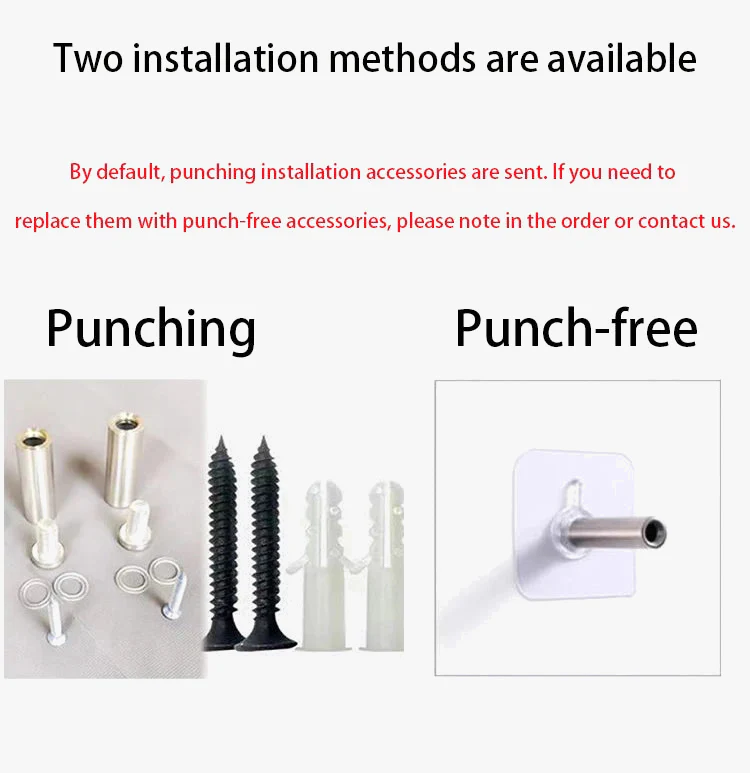 Two installation methods are available

By default, punching installation accessories are sent. If you need to replace them with punch-free accessories, please note in the order or contact us.

Punching

Punch-free